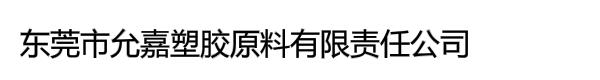 东莞市允嘉塑胶原料有限责任公司